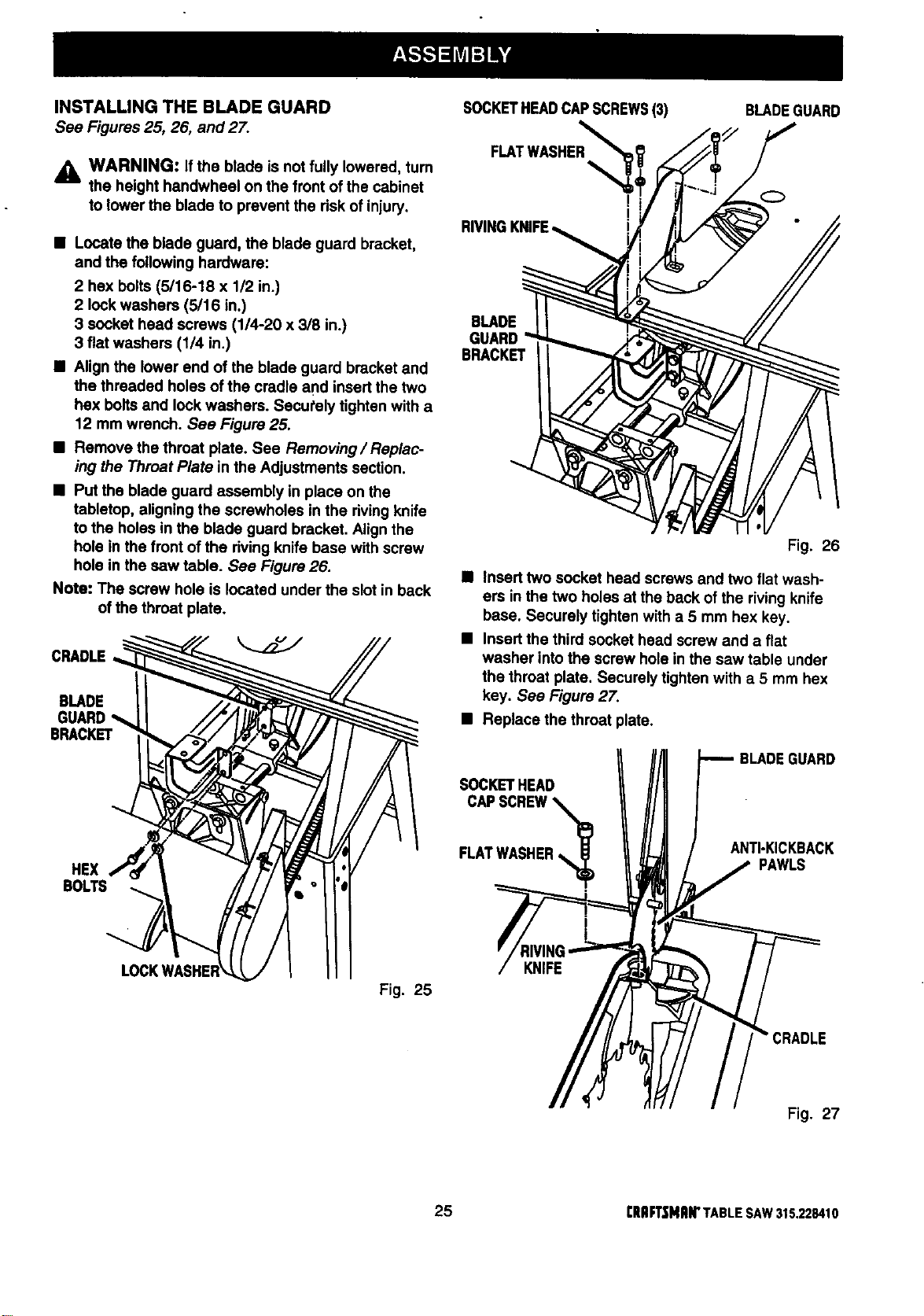 ASSEMBLY

INSTALLING THE BLADE GUARD

See Figures 25, 26, and 27.

WARNING: If the blade is not fully lowered, turn the height handwheel on the front of the cabinet to lower the blade to prevent the risk of injury.

■ Locate the blade guard, the blade guard bracket, and the following hardware:
2 hex bolts (5/16-18 x 1/2 in.)
2 lock washers (5/16 in.)
3 socket head screws (1/4-20 x 3/8 in.)
3 flat washers (1/4 in.)

■ Align the lower end of the blade guard bracket and the threaded holes of the cradle and insert the two hex bolts and lock washers. Securely tighten with a 12 mm wrench. See Figure 25.

■ Remove the throat plate. See Removing / Replacing the Throat Plate in the Adjustments section.

■ Put the blade guard assembly in place on the tabletop, aligning the screwholes in the riving knife to the holes in the blade guard bracket. Align the hole in the front of the riving knife base with screw hole in the saw table. See Figure 26.

Note: The screw hole is located under the slot in back of the throat plate.

CRADLE
BLADE GUARD BRACKET
HEX BOLTS
LOCK WASHER

Fig. 25

SOCKET HEAD CAP SCREWS (3)
BLADE GUARD
FLAT WASHER
RIVING KNIFE
BLADE GUARD BRACKET

Fig. 26

■ Insert two socket head screws and two flat washers in the two holes at the back of the riving knife base. Securely tighten with a 5 mm hex key.

■ Insert the third socket head screw and a flat washer into the screw hole in the saw table under the throat plate. Securely tighten with a 5 mm hex key. See Figure 27.

■ Replace the throat plate.

BLADE GUARD
SOCKET HEAD CAP SCREW
FLAT WASHER
ANTI-KICKBACK PAWLS
RIVING KNIFE
CRADLE

Fig. 27

25

CRAFTSMAN TABLE SAW 315.228410